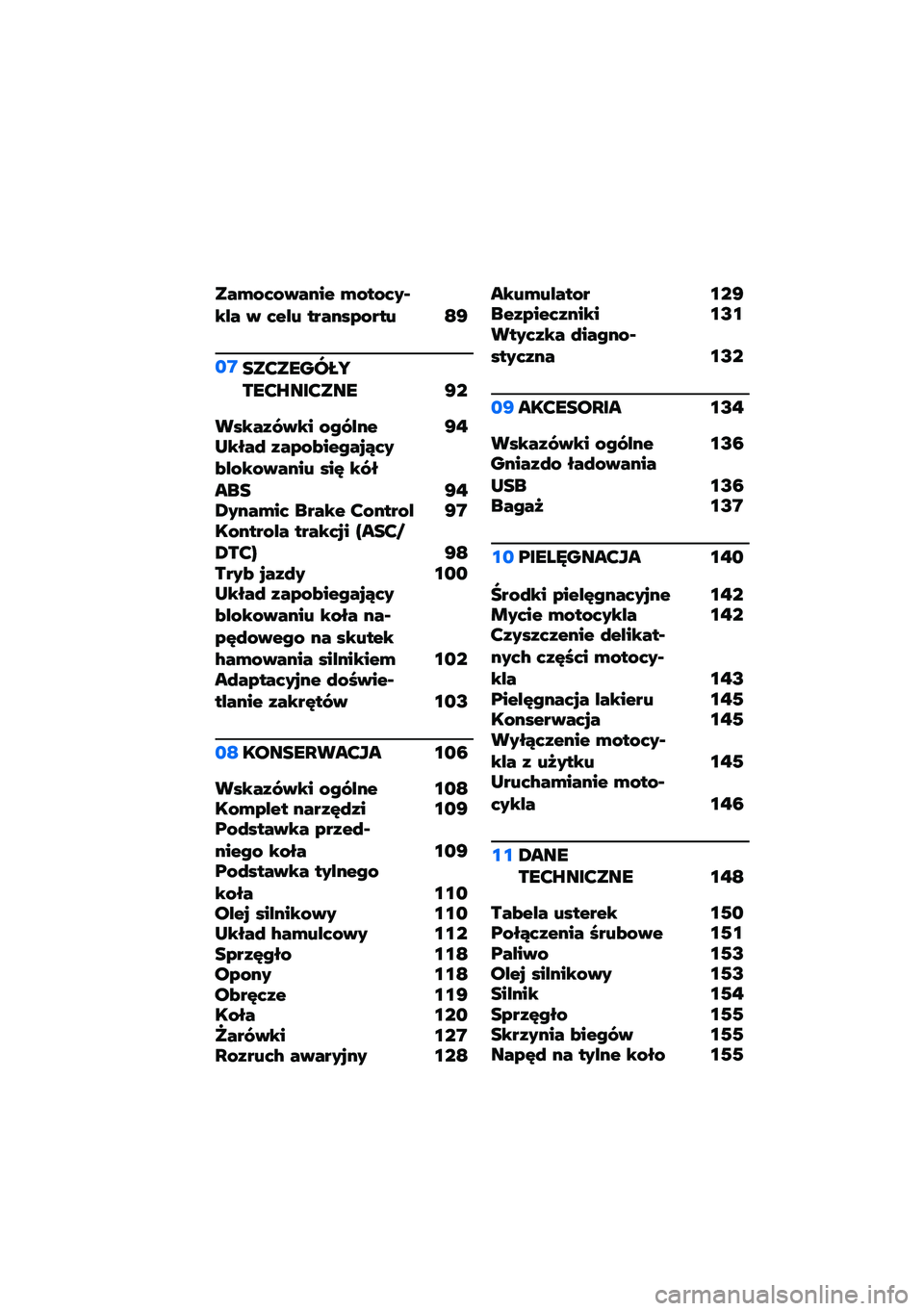 Zamocowanie motocykla w celu transportu 89

07 SZCZEGÓŁY TECHNICZNE 92

Wskazówki ogólne 94
Układ zapobiegający blokowaniu się kół
ABS 94
Dynamic Brake Control 97
Kontrola trakcji (ASC/DTC) 98
Tryb jazdy 100
Układ zapobiegający blokowaniu koła napędowego na skutek hamowania silnikiem 102
Adaptacyjne doświetlanie zakrętów 103

08 KONSERWACJA 106

Wskazówki ogólne 108
Komplet narzędzi 109
Podstawka przedniego koła 109
Podstawka tylnego koła 110
Olej silnikowy 110
Układ hamulcowy 112
Sprzęgło 118
Opony 118
Obręcze 119
Koła 120
Żarówki 127
Rozruch awaryjny 128

Akumulator 129
Bezpieczniki 131
Wtyczka diagnostyczna 132

09 AKCESORIA 134

Wskazówki ogólne 136
Gniazdo ładowania
USB 136
Bagaż 137

10 PIELĘGNACJA 140

Środki pielęgnacyjne 142
Mycie motocykla 142
Czyszczenie delikatnych części motocykla 143
Pielęgnacja lakieru 145
Konserwacja 145
Wyłączenie motocykla z użytku 145
Uruchamianie motocykla 146

11 DANE TECHNICZNE 148

Tabela usterek 150
Połączenia śrubowe 151
Paliwo 153
Olej silnikowy 153
Silnik 154
Sprzęgło 155
Skrzynia biegów 155
Napęd na tylne koło 155

carmanualsonline.info